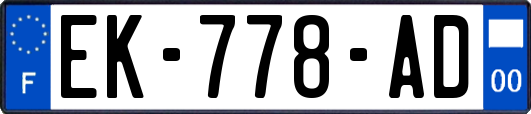 F
EK-778-AD
00